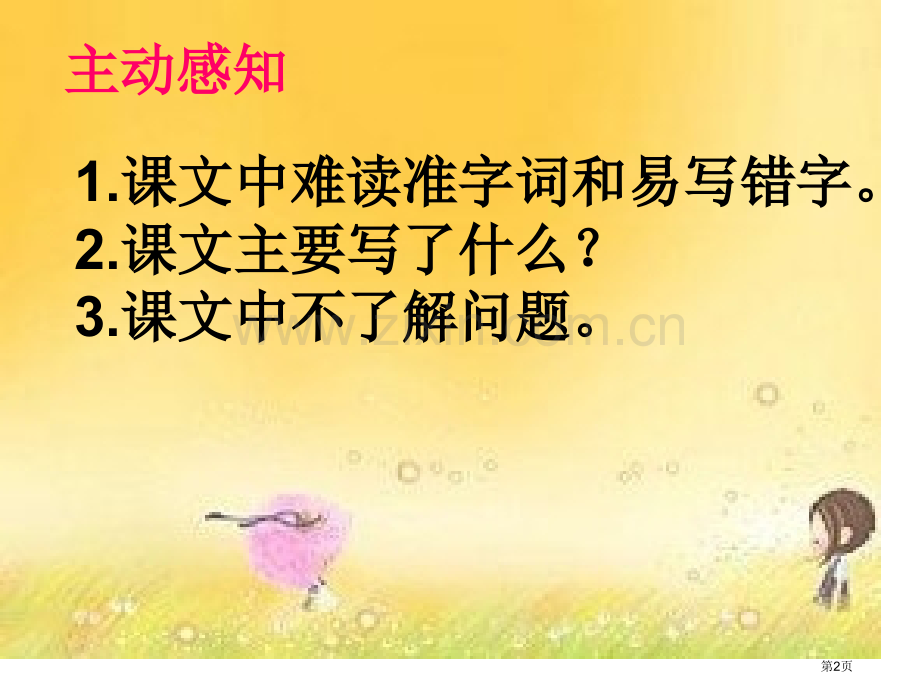 主动感知

1.课文中难读准字词和易写错字。
2.课文主要写了什么？
3.课文中不了解问题。

www.zixin.com.cn

第2页